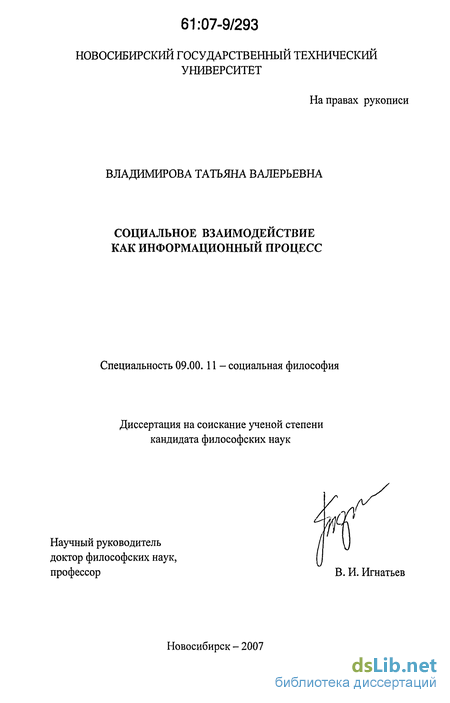 61:07-9/293

НОВОСИБИРСКИЙ ГОСУДАРСТВЕННЫЙ ТЕХНИЧЕСКИЙ УНИВЕРСИТЕТ

На правах рукописи

ВЛАДИМИРОВА ТАТЬЯНА ВАЛЕРЬЕВНА

СОЦИАЛЬНОЕ ВЗАИМОДЕЙСТВИЕ КАК ИНФОРМАЦИОННЫЙ ПРОЦЕСС

Специальность 09.00. 11 – социальная философия

Диссертация на соискание ученой степени кандидата философских наук

Научный руководитель
доктор философских наук,
профессор

В. И. Игнатьев

Новосибирск – 2007

dsLib.net
библиотека диссертаций